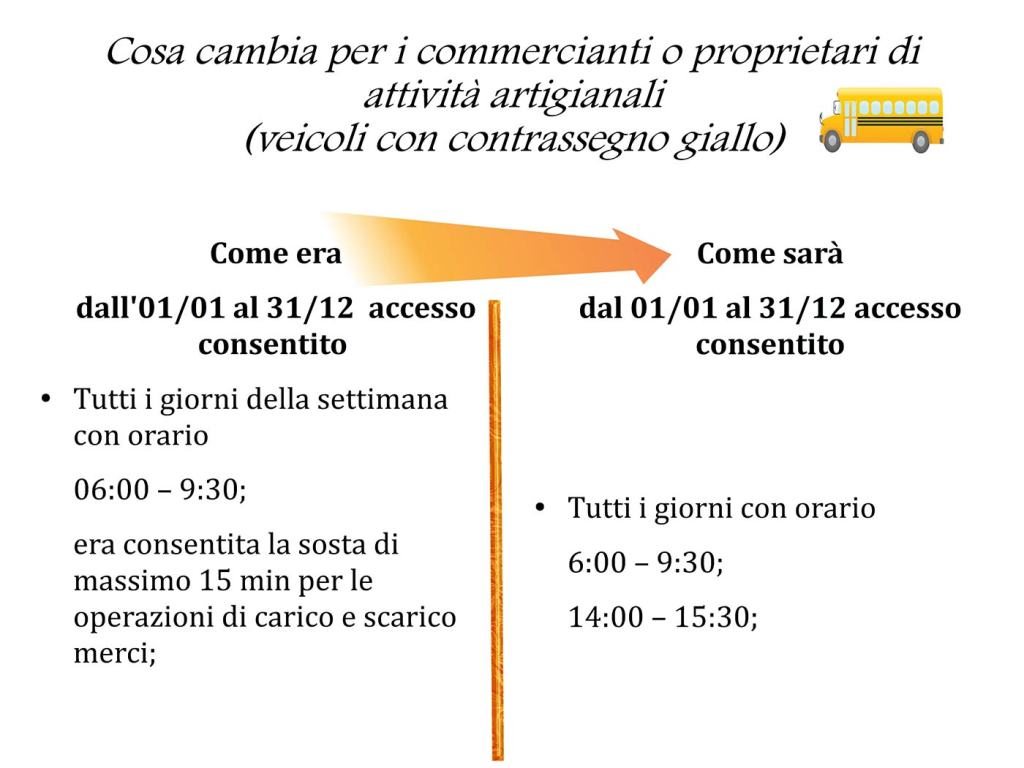 Cosa cambia per i commercianti o proprietari di attività artigianali
(veicoli con contrassegno giallo)

Come era

dall'01/01 al 31/12 accesso consentito

• Tutti i giorni della settimana con orario

06:00 – 9:30;

era consentita la sosta di massimo 15 min per le operazioni di carico e scarico merci;

Come sarà

dal 01/01 al 31/12 accesso consentito

• Tutti i giorni con orario

6:00 – 9:30;

14:00 – 15:30;